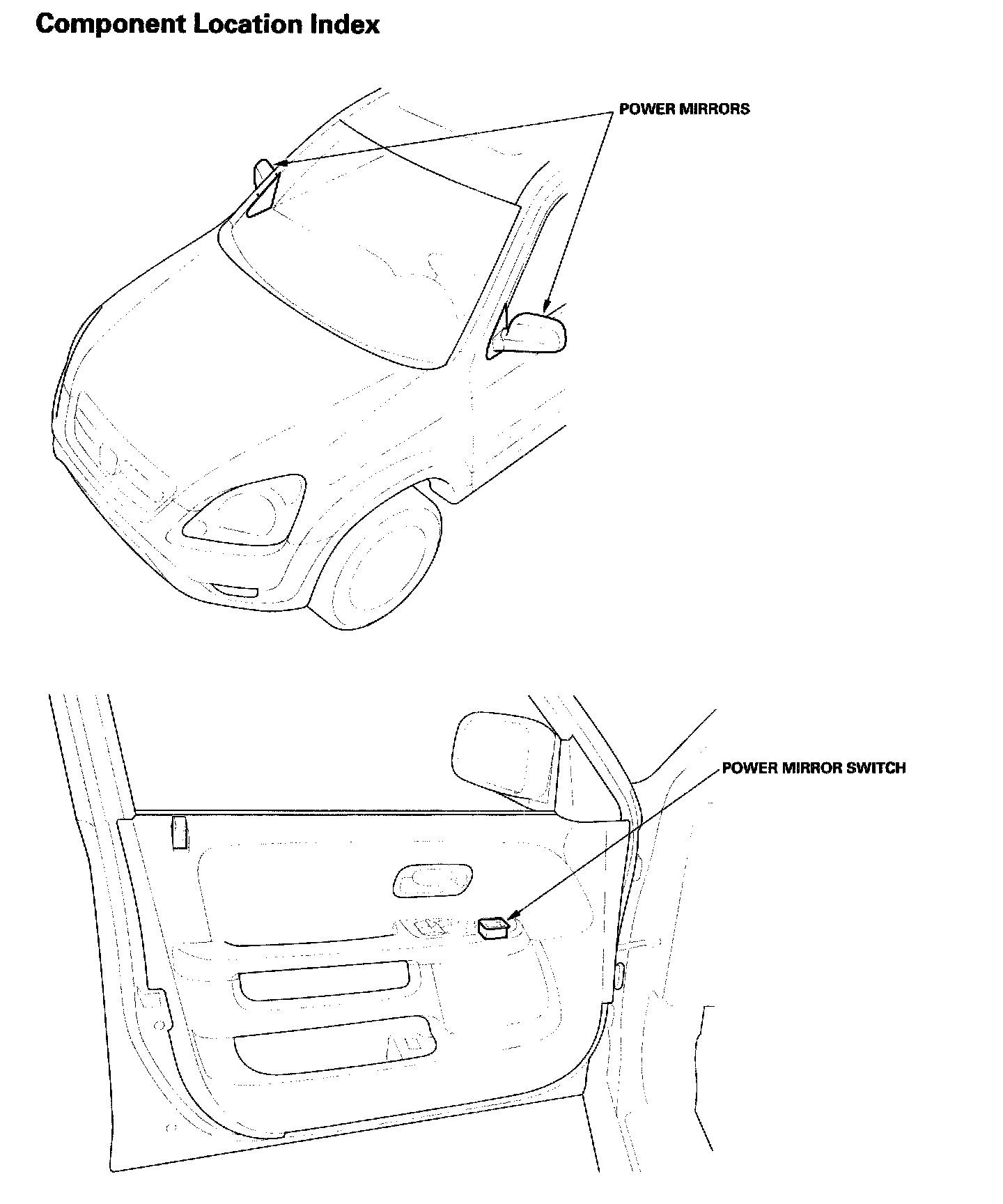 Component Location Index

POWER MIRRORS

POWER MIRROR SWITCH